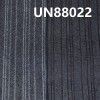 UN88022